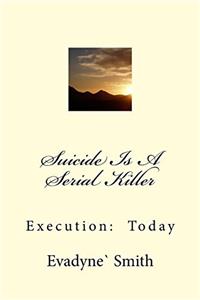 Suicide Is A Serial Killer

Execution: Today

Evadyne` Smith